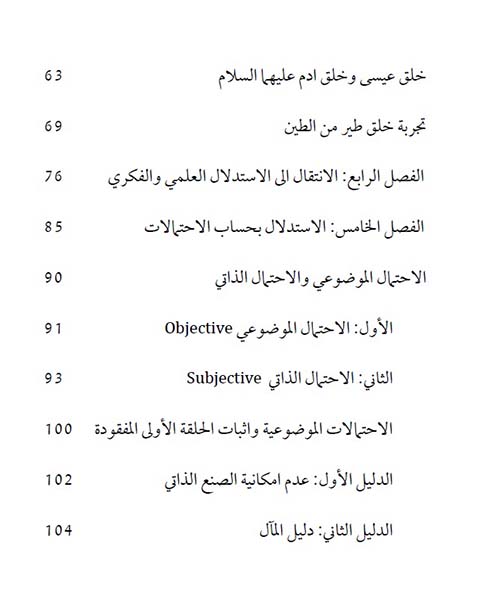 خلق عيسى وخلق ادم عليهما السلام 63

تجربة خلق طير من الطين 69

الفصل الرابع: الانتقال الى الاستدلال العلمي والفكري 76

الفصل الخامس: الاستدلال بحساب الاحتمالات 85

الاحتمال الموضوعي والاحتمال الذاتي 90

الأول: الاحتمال الموضوعي Objective 91

الثاني: الاحتمال الذاتي Subjective 93

الاحتمالات الموضوعية واثبات الحلقة الأولى المفقودة 100

الدليل الأول: عدم امكانية الصنع الذاتي 102

الدليل الثاني: دليل المآل 104